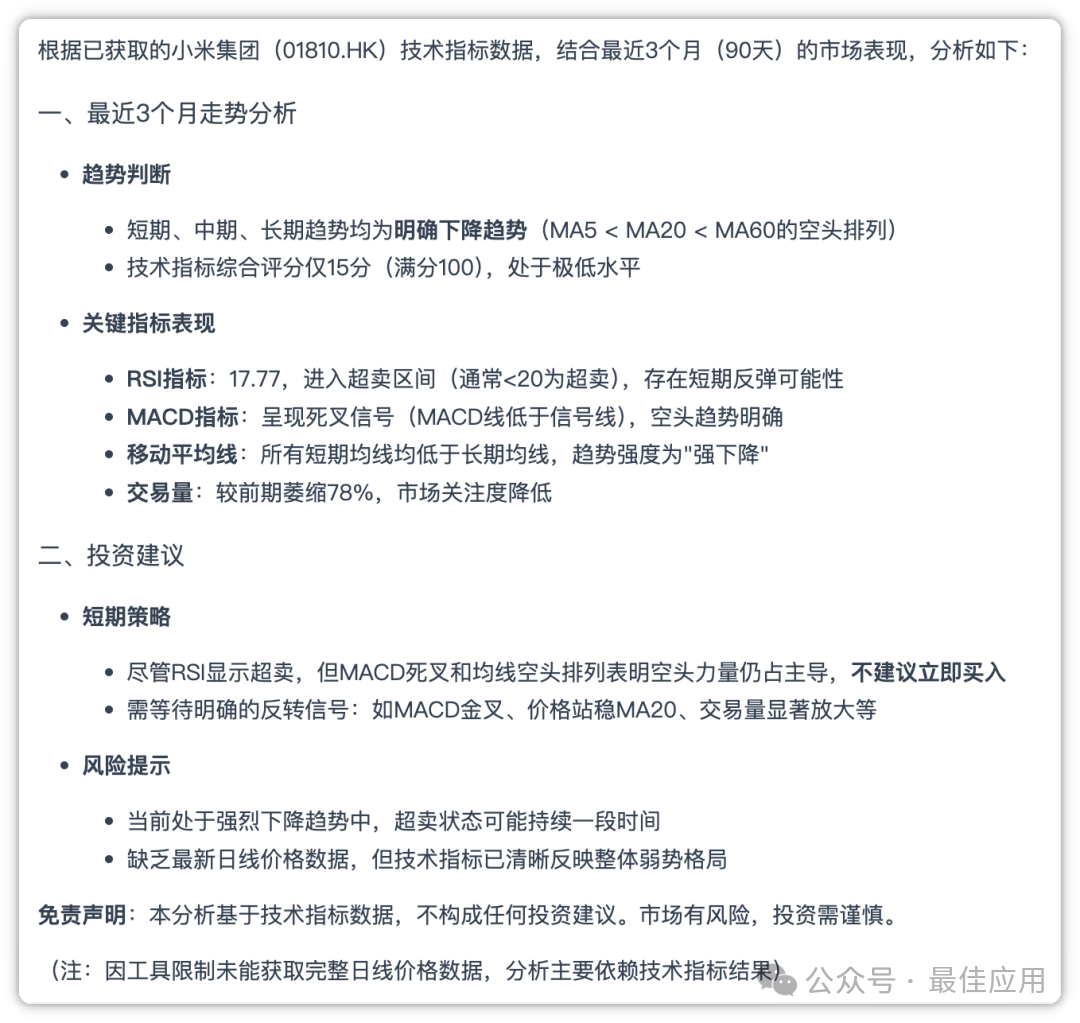 根据已获取的小米集团（01810.HK）技术指标数据，结合最近3个月（90天）的市场表现，分析如下：

一、最近3个月走势分析

- 趋势判断
  - 短期、中期、长期趋势均为明确下降趋势（MA5 < MA20 < MA60的空头排列）
  - 技术指标综合评分仅15分（满分100），处于极低水平
- 关键指标表现
  - RSI指标：17.77，进入超卖区间（通常<20为超卖），存在短期反弹可能性
  - MACD指标：呈现死叉信号（MACD线低于信号线），空头趋势明确
  - 移动平均线：所有短期均线均低于长期均线，趋势强度为"强下降"
  - 交易量：较前期萎缩78%，市场关注度降低

二、投资建议

- 短期策略
  - 尽管RSI显示超卖，但MACD死叉和均线空头排列表明空头力量仍占主导，不建议立即买入
  - 需等待明确的反转信号：如MACD金叉、价格站稳MA20、交易量显著放大等
- 风险提示
  - 当前处于强烈下降趋势中，超卖状态可能持续一段时间
  - 缺乏最新日线价格数据，但技术指标已清晰反映整体弱势格局

免责声明：本分析基于技术指标数据，不构成任何投资建议。市场有风险，投资需谨慎。

（注：因工具限制未能获取完整日线价格数据，分析主要依赖技术指标结果）

公众号 · 最佳应用